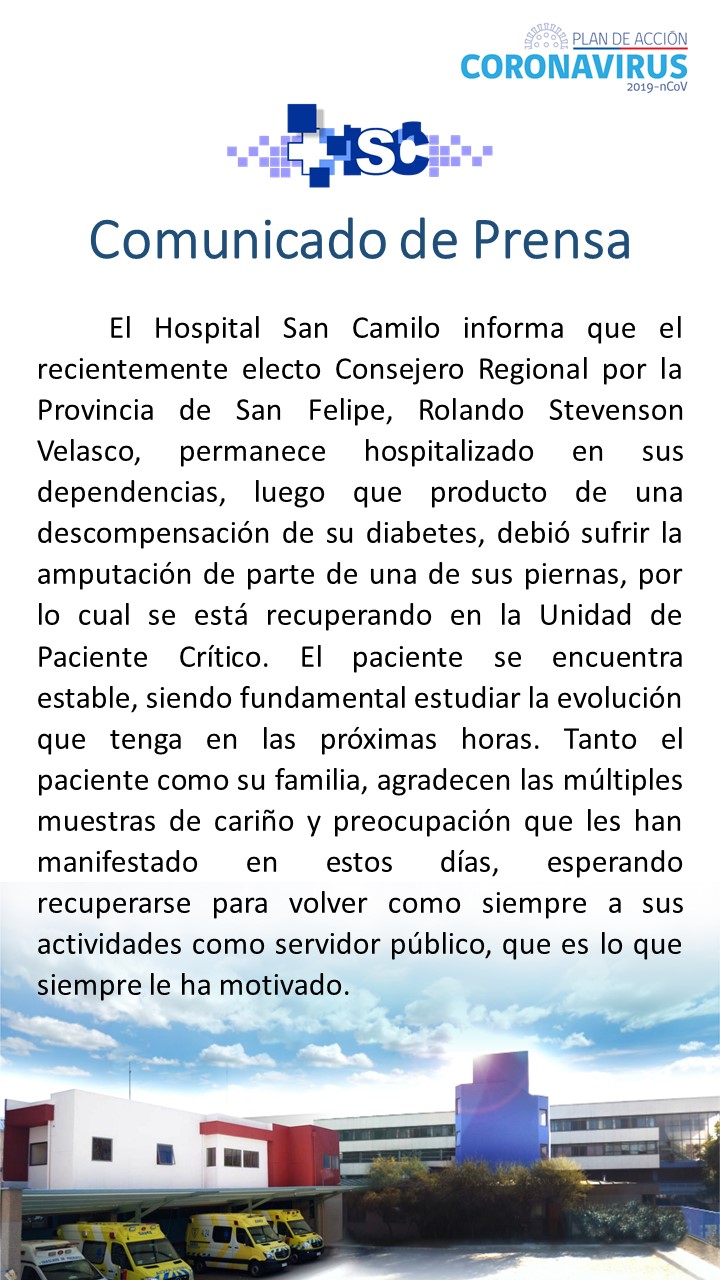 PLAN DE ACCIÓN
CORONAVIRUS
2019-nCoV

SC

Comunicado de Prensa

El Hospital San Camilo informa que el recientemente electo Consejero Regional por la Provincia de San Felipe, Rolando Stevenson Velasco, permanece hospitalizado en sus dependencias, luego que producto de una descompensación de su diabetes, debió sufrir la amputación de parte de una de sus piernas, por lo cual se está recuperando en la Unidad de Paciente Crítico. El paciente se encuentra estable, siendo fundamental estudiar la evolución que tenga en las próximas horas. Tanto el paciente como su familia, agradecen las múltiples muestras de cariño y preocupación que les han manifestado en estos días, esperando recuperarse para volver como siempre a sus actividades como servidor público, que es lo que siempre le ha motivado.